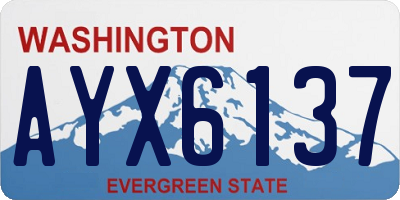 WASHINGTON
AYX6137
EVERGREEN STATE